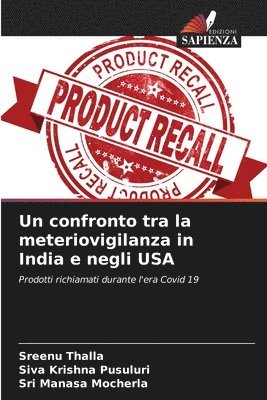 EDIZIONI
SAPIENZA

PRODUCT RECALL
PRODUCT RECALL
PRODUCT RECALL

Un confronto tra la meteriovigilanza in India e negli USA

Prodotti richiamati durante l'era Covid 19

Sreenu Thalla
Siva Krishna Pusuluri
Sri Manasa Mocherla